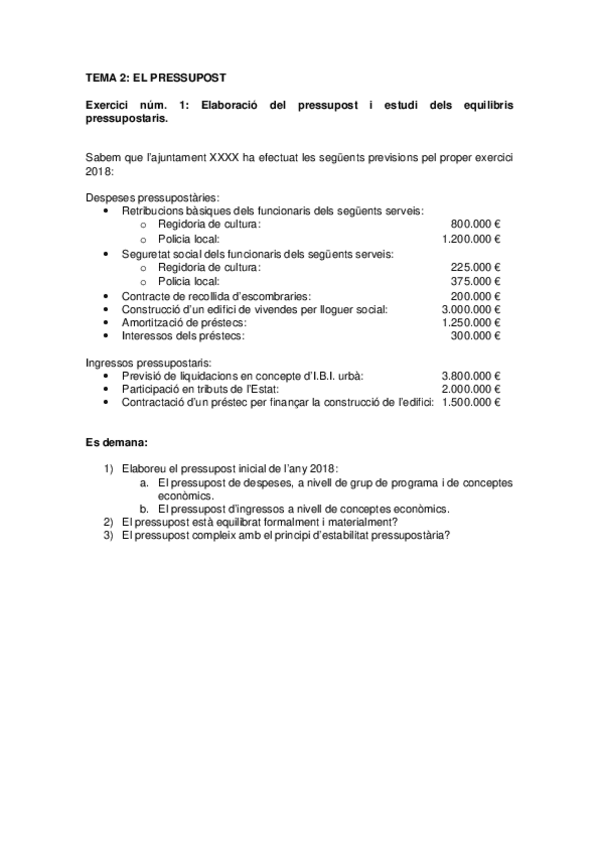 TEMA 2: EL PRESSUPOST

Exercici núm. 1: Elaboració del pressupost i estudi dels equilibris pressupostaris.

Sabem que l'ajuntament XXXX ha efectuat les següents previsions pel proper exercici 2018:

Despeses pressupostàries:
• Retribucions bàsiques dels funcionaris dels següents serveis:
  o Regidoria de cultura: 800.000 €
  o Policia local: 1.200.000 €
• Seguretat social dels funcionaris dels següents serveis:
  o Regidoria de cultura: 225.000 €
  o Policia local: 375.000 €
• Contracte de recollida d'escombraries: 200.000 €
• Construcció d'un edifici de vivendes per lloguer social: 3.000.000 €
• Amortització de préstecs: 1.250.000 €
• Interessos dels préstecs: 300.000 €

Ingressos pressupostaris:
• Previsió de liquidacions en concepte d'I.B.I. urbà: 3.800.000 €
• Participació en tributs de l'Estat: 2.000.000 €
• Contractació d'un préstec per finançar la construcció de l'edifici: 1.500.000 €

Es demana:

1) Elaboreu el pressupost inicial de l'any 2018:
  a. El pressupost de despeses, a nivell de grup de programa i de conceptes econòmics.
  b. El pressupost d'ingressos a nivell de conceptes econòmics.
2) El pressupost està equilibrat formalment i materialment?
3) El pressupost compleix amb el principi d'estabilitat pressupostària?